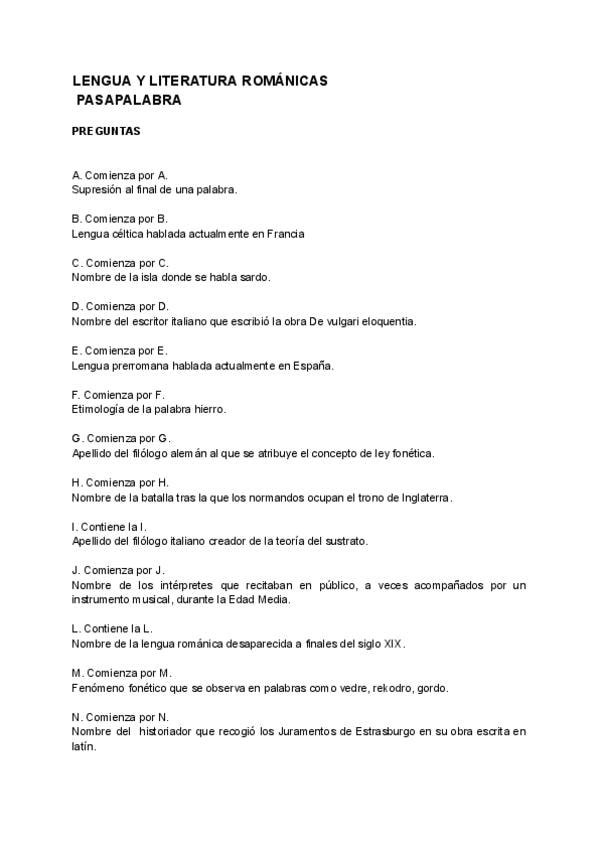 LENGUA Y LITERATURA ROMÁNICAS
PASAPALABRA

PREGUNTAS

A. Comienza por A.
Supresión al final de una palabra.

B. Comienza por B.
Lengua céltica hablada actualmente en Francia

C. Comienza por C.
Nombre de la isla donde se habla sardo.

D. Comienza por D.
Nombre del escritor italiano que escribió la obra De vulgari eloquentia.

E. Comienza por E.
Lengua prerromana hablada actualmente en España.

F. Comienza por F.
Etimología de la palabra hierro.

G. Comienza por G.
Apellido del filólogo alemán al que se atribuye el concepto de ley fonética.

H. Comienza por H.
Nombre de la batalla tras la que los normandos ocupan el trono de Inglaterra.

I. Contiene la I.
Apellido del filólogo italiano creador de la teoría del sustrato.

J. Comienza por J.
Nombre de los intérpretes que recitaban en público, a veces acompañados por un instrumento musical, durante la Edad Media.

L. Contiene la L.
Nombre de la lengua románica desaparecida a finales del siglo XIX.

M. Comienza por M.
Fenómeno fonético que se observa en palabras como vedre, rekodro, gordo.

N. Comienza por N.
Nombre del historiador que recogió los Juramentos de Estrasburgo en su obra escrita en latín.